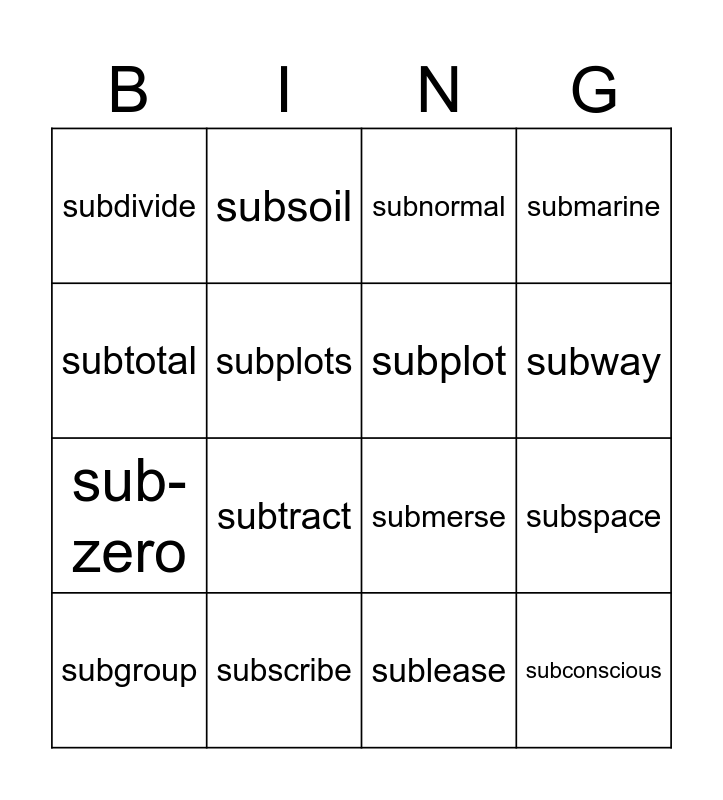 | B | I | N | G |
|---|---|---|---|
| subdivide | subsoil | subnormal | submarine |
| subtotal | subplots | subplot | subway |
| sub-zero | subtract | submerse | subspace |
| subgroup | subscribe | sublease | subconscious |